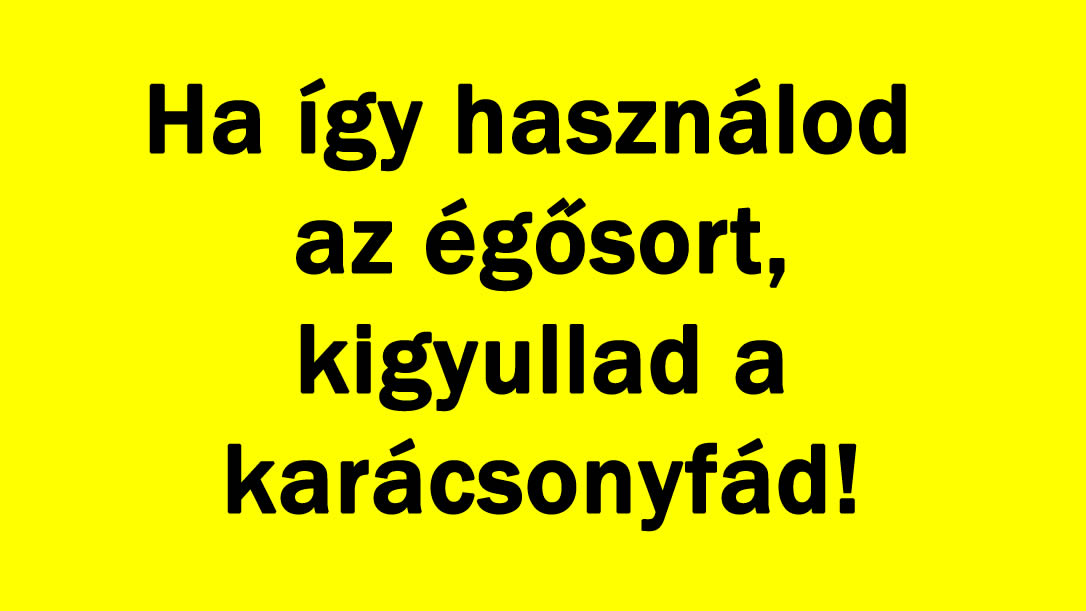 Ha így használod az égősort, kigyullad a karácsonyfád!